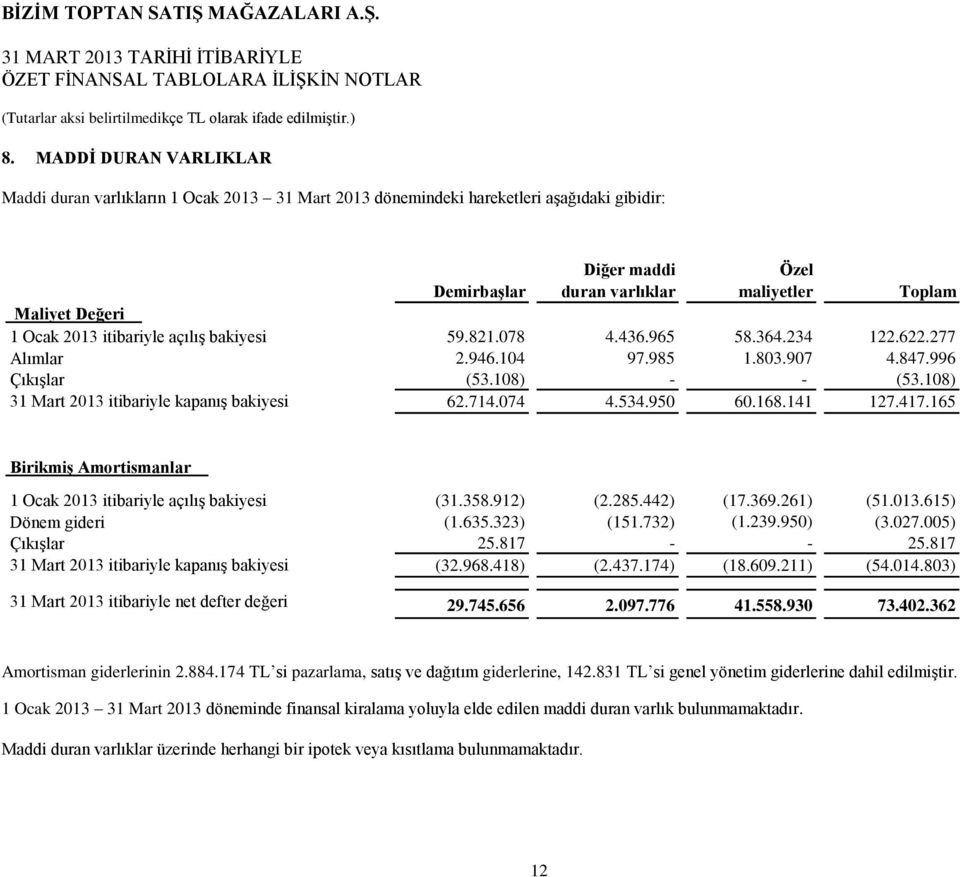 BİZİM TOPTAN SATIŞ MAĞAZALARI A.Ş.

31 MART 2013 TARİHİ İTİBARİYLE
ÖZET FİNANSAL TABLOLARA İLİŞKİN NOTLAR

(Tutarlar aksi belirtilmedikçe TL olarak ifade edilmiştir.)

8. MADDİ DURAN VARLIKLAR

Maddi duran varlıkların 1 Ocak 2013 – 31 Mart 2013 dönemindeki hareketleri aşağıdaki gibidir:

| | Demirbaşlar | Diğer maddi duran varlıklar | Özel maliyetler | Toplam |
|---|---|---|---|---|
| Maliyet Değeri | | | | |
| 1 Ocak 2013 itibariyle açılış bakiyesi | 59.821.078 | 4.436.965 | 58.364.234 | 122.622.277 |
| Alımlar | 2.946.104 | 97.985 | 1.803.907 | 4.847.996 |
| Çıkışlar | (53.108) | - | - | (53.108) |
| 31 Mart 2013 itibariyle kapanış bakiyesi | 62.714.074 | 4.534.950 | 60.168.141 | 127.417.165 |
| Birikmiş Amortismanlar | | | | |
| 1 Ocak 2013 itibariyle açılış bakiyesi | (31.358.912) | (2.285.442) | (17.369.261) | (51.013.615) |
| Dönem gideri | (1.635.323) | (151.732) | (1.239.950) | (3.027.005) |
| Çıkışlar | 25.817 | - | - | 25.817 |
| 31 Mart 2013 itibariyle kapanış bakiyesi | (32.968.418) | (2.437.174) | (18.609.211) | (54.014.803) |
| 31 Mart 2013 itibariyle net defter değeri | 29.745.656 | 2.097.776 | 41.558.930 | 73.402.362 |

Amortisman giderlerinin 2.884.174 TL'si pazarlama, satış ve dağıtım giderlerine, 142.831 TL'si genel yönetim giderlerine dahil edilmiştir.

1 Ocak 2013 – 31 Mart 2013 döneminde finansal kiralama yoluyla elde edilen maddi duran varlık bulunmamaktadır.

Maddi duran varlıklar üzerinde herhangi bir ipotek veya kısıtlama bulunmamaktadır.

12